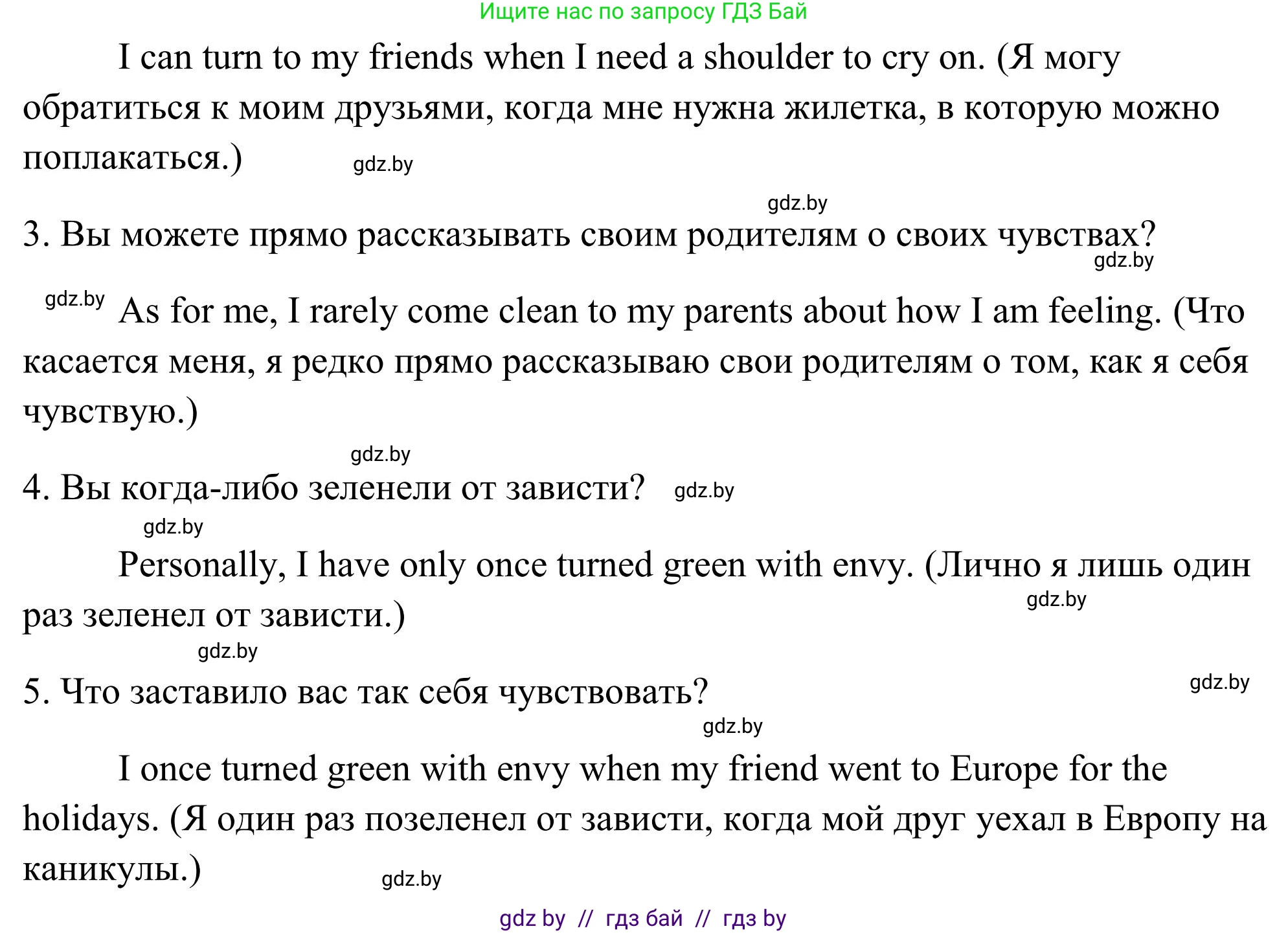 Ищите нас по запросу ГДЗ Бай

I can turn to my friends when I need a shoulder to cry on. (Я могу обратиться к моим друзьями, когда мне нужна жилетка, в которую можно поплакаться.) gdz.by

gdz.by

3. Вы можете прямо рассказывать своим родителям о своих чувствах?

gdz.by

gdz.by As for me, I rarely come clean to my parents about how I am feeling. (Что касается меня, я редко прямо рассказываю свои родителям о том, как я себя чувствую.)

gdz.by

4. Вы когда-либо зеленели от зависти? gdz.by

gdz.by

Personally, I have only once turned green with envy. (Лично я лишь один раз зеленел от зависти.) gdz.by

gdz.by

5. Что заставило вас так себя чувствовать? gdz.by

gdz.by

I once turned green with envy when my friend went to Europe for the holidays. (Я один раз позеленел от зависти, когда мой друг уехал в Европу на каникулы.) gdz.by

gdz by // гдз бай // гдз by